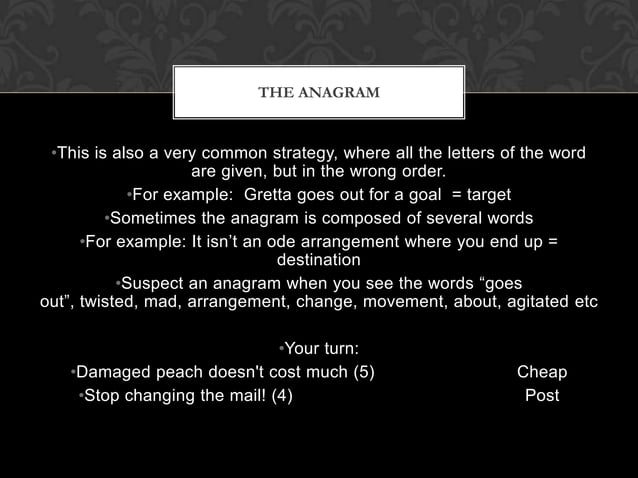 THE ANAGRAM

• This is also a very common strategy, where all the letters of the word are given, but in the wrong order.

• For example: Gretta goes out for a goal = target

• Sometimes the anagram is composed of several words

• For example: It isn't an ode arrangement where you end up = destination

• Suspect an anagram when you see the words "goes out", twisted, mad, arrangement, change, movement, about, agitated etc

• Your turn:

• Damaged peach doesn't cost much (5) Cheap

• Stop changing the mail! (4) Post